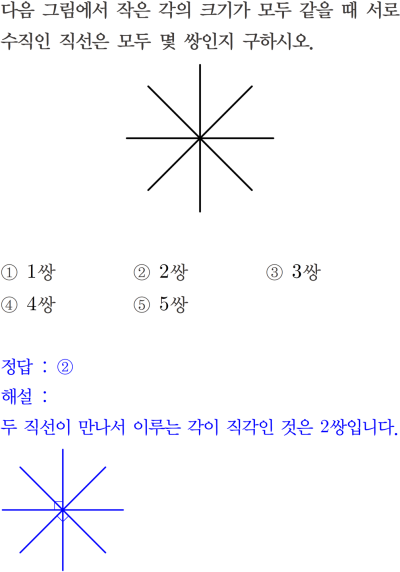 다음 그림에서 작은 각의 크기가 모두 같을 때 서로 수직인 직선은 모두 몇 쌍인지 구하시오.

① 1쌍 ② 2쌍 ③ 3쌍
④ 4쌍 ⑤ 5쌍

정답 : ②
해설 :
두 직선이 만나서 이루는 각이 직각인 것은 2쌍입니다.